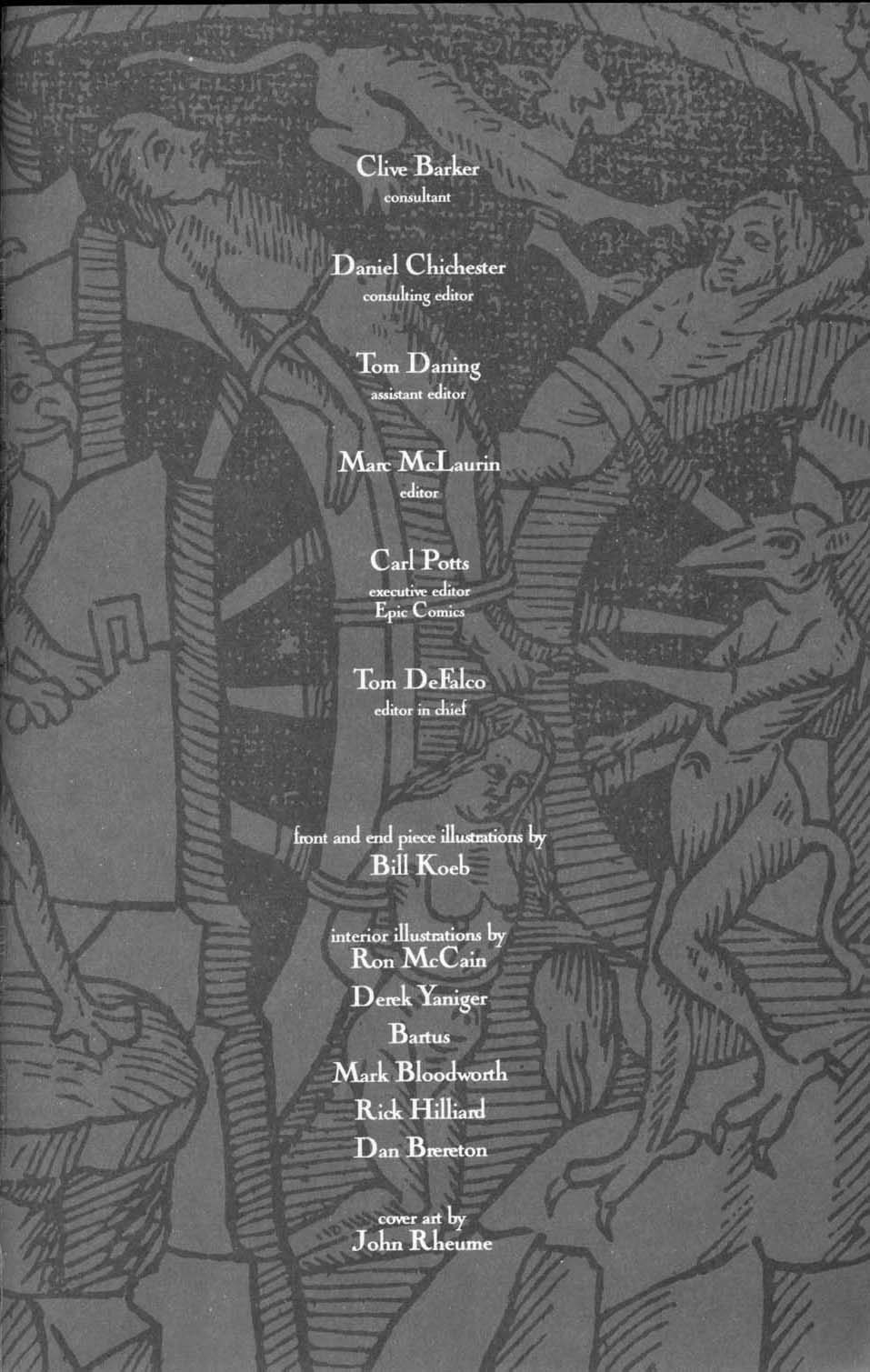 Clive Barker
consultant

Daniel Chichester
consulting editor

Tom Daning
assistant editor

Marc McLaurin
editor

Carl Potts
executive editor
Epic Comics

Tom DeFalco
editor in chief

front and end piece illustrations by
Bill Koeb

interior illustrations by
Ron McCain
Derek Yaniger
Bartus
Mark Bloodworth
Rick Hilliard
Dan Brereton

cover art by
John Rheume